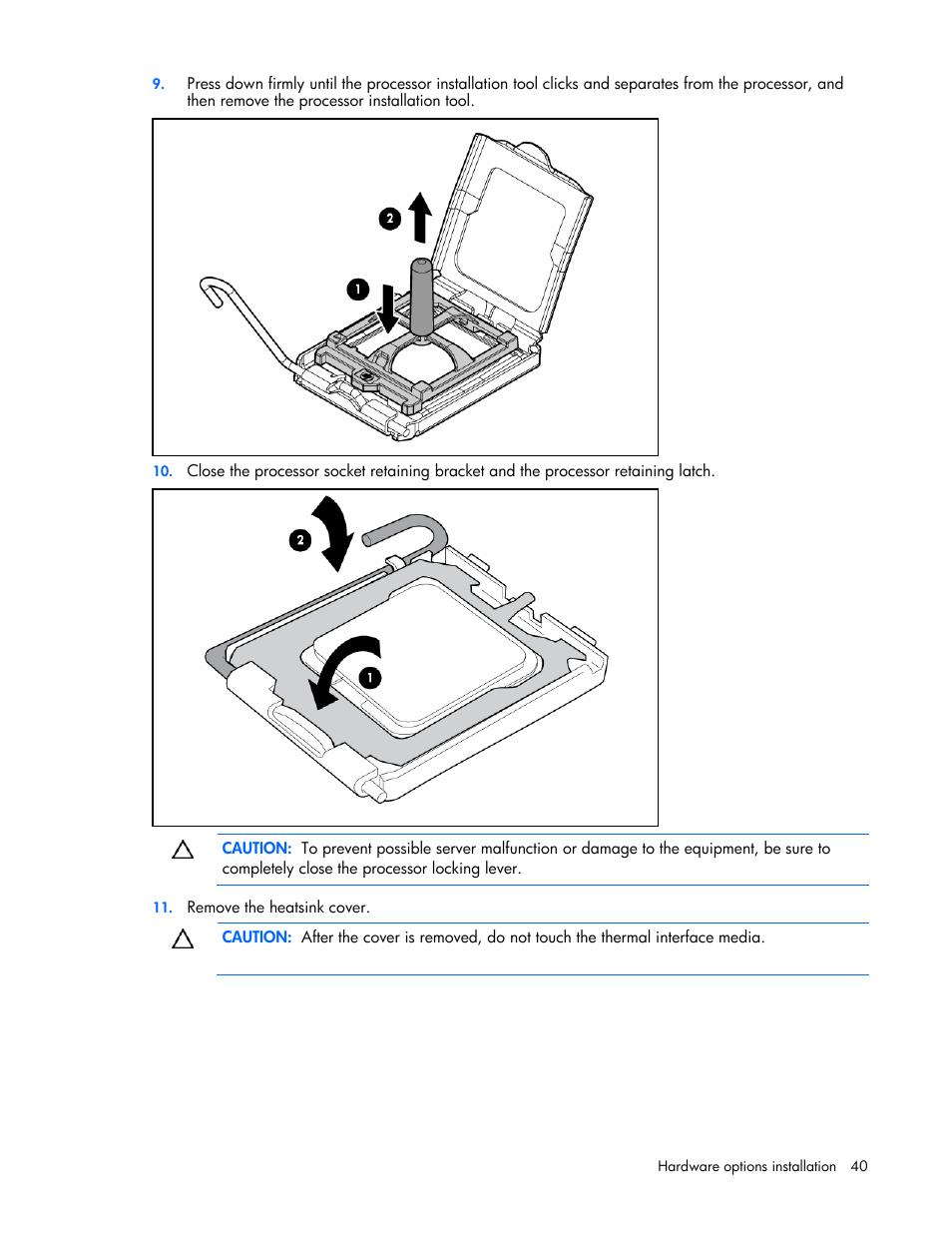 9. Press down firmly until the processor installation tool clicks and separates from the processor, and then remove the processor installation tool.

2

1

10. Close the processor socket retaining bracket and the processor retaining latch.

2

1

CAUTION: To prevent possible server malfunction or damage to the equipment, be sure to completely close the processor locking lever.

11. Remove the heatsink cover.

CAUTION: After the cover is removed, do not touch the thermal interface media.

Hardware options installation 40